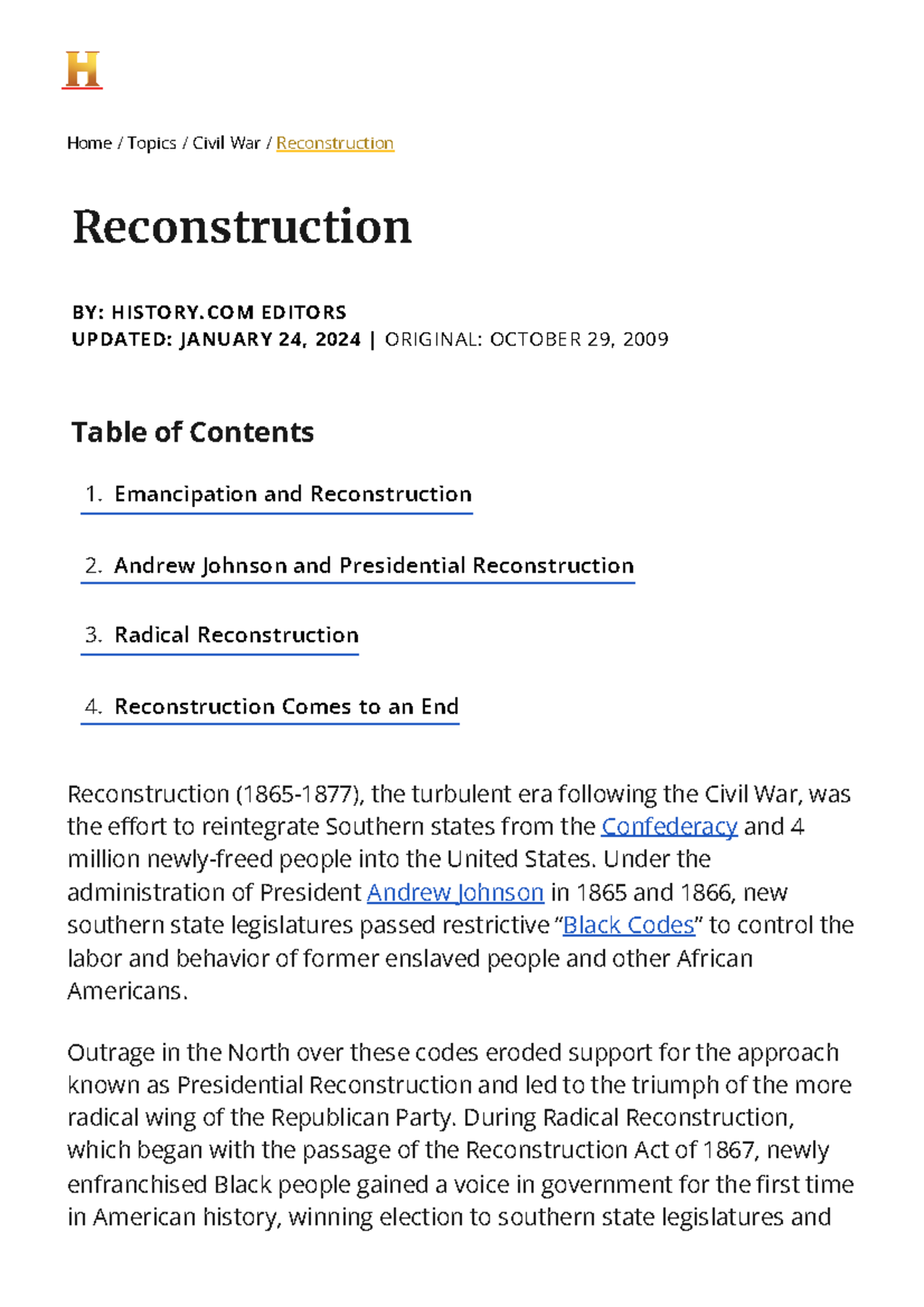 H

Home / Topics / Civil War / Reconstruction

Reconstruction

BY: HISTORY.COM EDITORS
UPDATED: JANUARY 24, 2024 | ORIGINAL: OCTOBER 29, 2009

Table of Contents

1. Emancipation and Reconstruction

2. Andrew Johnson and Presidential Reconstruction

3. Radical Reconstruction

4. Reconstruction Comes to an End

Reconstruction (1865-1877), the turbulent era following the Civil War, was the effort to reintegrate Southern states from the Confederacy and 4 million newly-freed people into the United States. Under the administration of President Andrew Johnson in 1865 and 1866, new southern state legislatures passed restrictive "Black Codes" to control the labor and behavior of former enslaved people and other African Americans.

Outrage in the North over these codes eroded support for the approach known as Presidential Reconstruction and led to the triumph of the more radical wing of the Republican Party. During Radical Reconstruction, which began with the passage of the Reconstruction Act of 1867, newly enfranchised Black people gained a voice in government for the first time in American history, winning election to southern state legislatures and